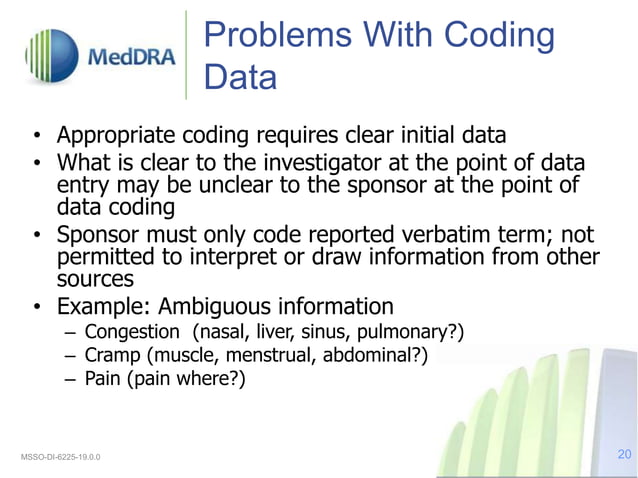 MedDRA

Problems With Coding Data

• Appropriate coding requires clear initial data
• What is clear to the investigator at the point of data entry may be unclear to the sponsor at the point of data coding
• Sponsor must only code reported verbatim term; not permitted to interpret or draw information from other sources
• Example: Ambiguous information
– Congestion (nasal, liver, sinus, pulmonary?)
– Cramp (muscle, menstrual, abdominal?)
– Pain (pain where?)

MSSO-DI-6225-19.0.0

20